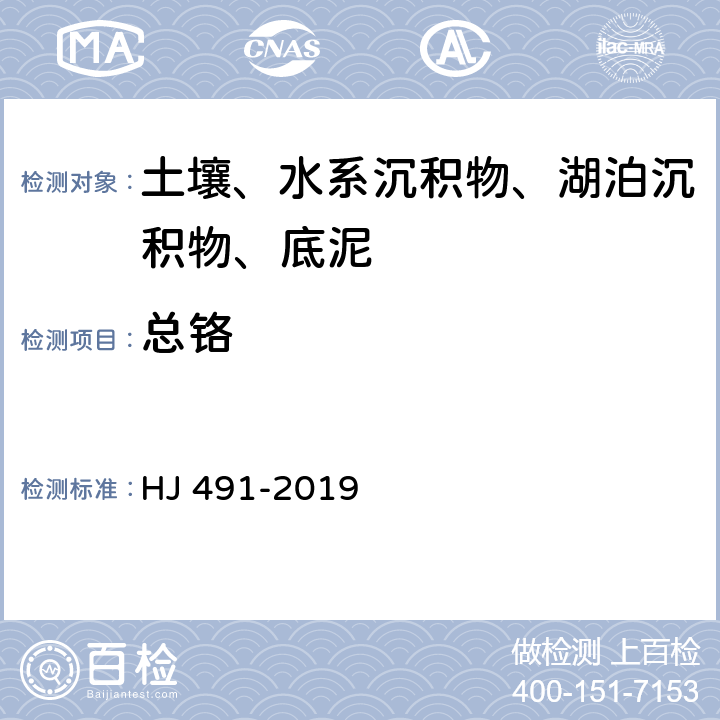 MA CNAS AL ilac-MRA

检测对象：土壤、水系沉积物、湖泊沉积物、底泥

检测项目：总铬

检测标准：HJ 491-2019

百检 Baijiantest.com

做检测 上百检
400-151-7153